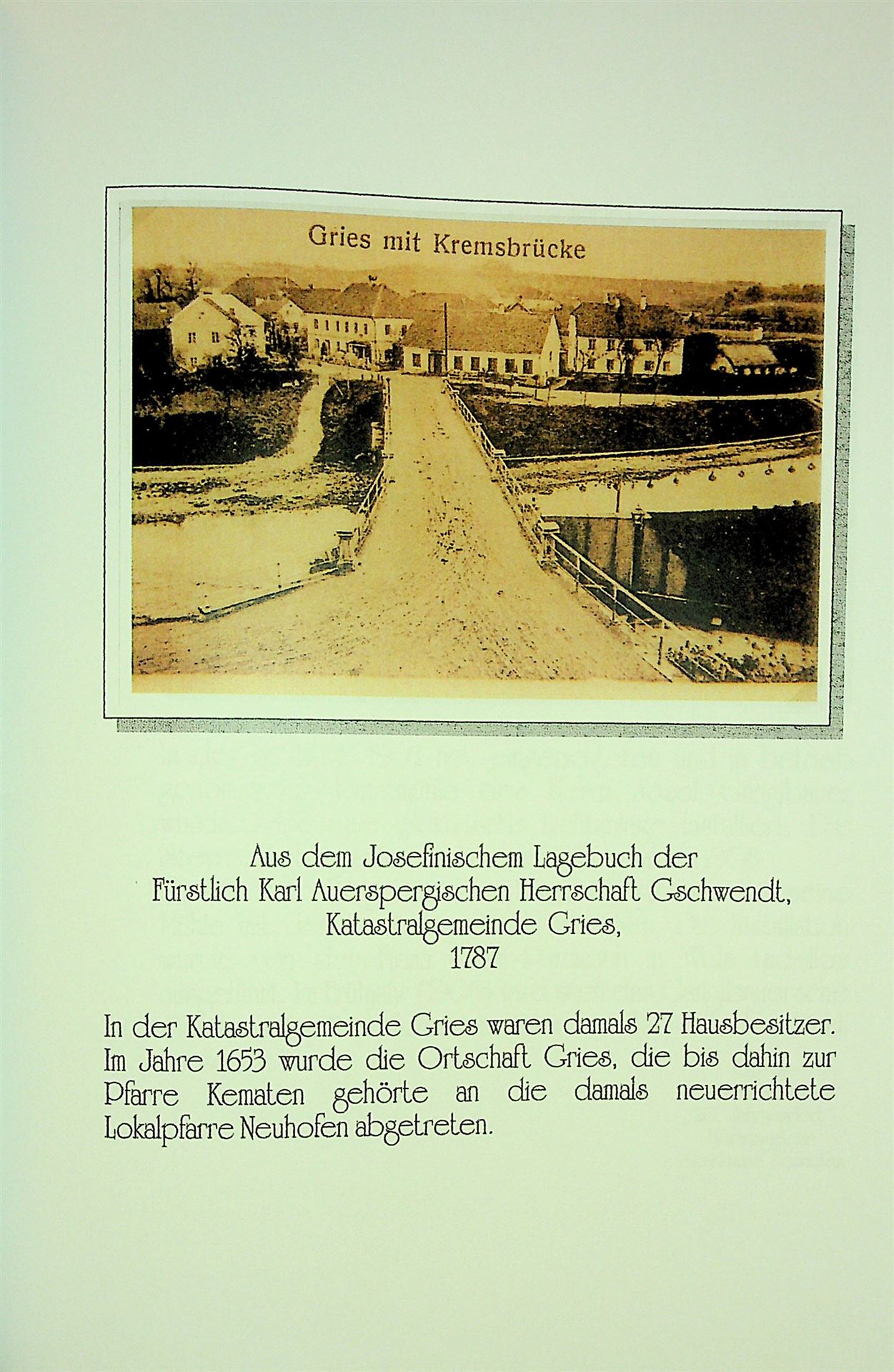 Gries mit Kremsbrücke

Aus dem Josefinischem Lagebuch der Fürstlich Karl Auerspergischen Herrschaft Gschwendt, Katastralgemeinde Gries, 1787

In der Katastralgemeinde Gries waren damals 27 Hausbesitzer. Im Jahre 1653 wurde die Ortschaft Gries, die bis dahin zur Pfarre Kematen gehörte an die damals neuerrichtete Lokalpfarre Neuhofen abgetreten.